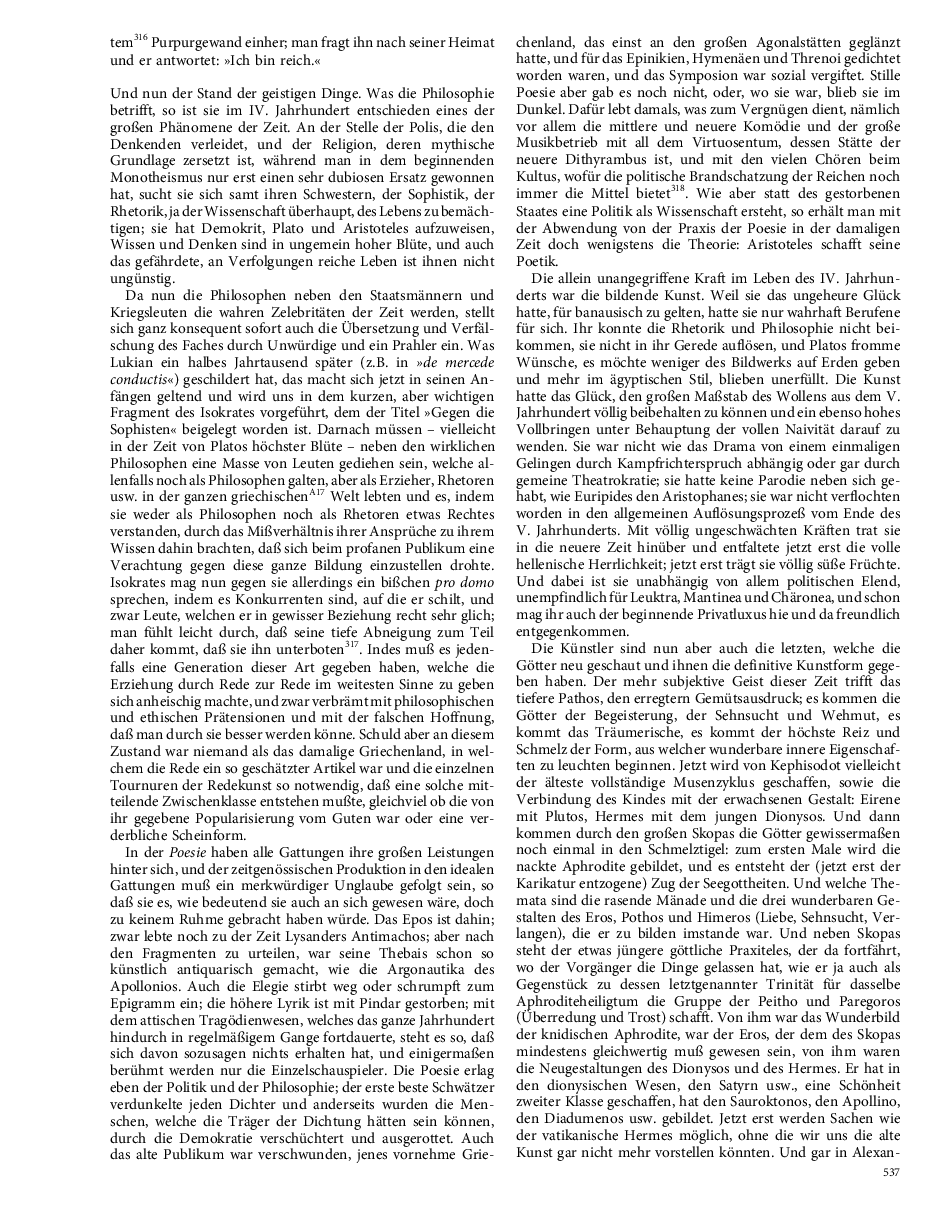 tem$^{316}$ Purpurgewand einher; man fragt ihn nach seiner Heimat und er antwortet: »Ich bin reich.«

Und nun der Stand der geistigen Dinge. Was die Philosophie betrifft, so ist sie im IV. Jahrhundert entschieden eines der großen Phänomene der Zeit. An der Stelle der Polis, die den Denkenden verleidet, und der Religion, deren mythische Grundlage zersetzt ist, während man in dem beginnenden Monotheismus nur erst einen sehr dubiosen Ersatz gewonnen hat, sucht sie sich samt ihren Schwestern, der Sophistik, der Rhetorik, ja der Wissenschaft überhaupt, des Lebens zu bemächtigen; sie hat Demokrit, Plato und Aristoteles aufzuweisen, Wissen und Denken sind in ungemein hoher Blüte, und auch das gefährdete, an Verfolgungen reiche Leben ist ihnen nicht ungünstig.

Da nun die Philosophen neben den Staatsmännern und Kriegsleuten die wahren Zelebritäten der Zeit werden, stellt sich ganz konsequent sofort auch die Übersetzung und Verfälschung des Faches durch Unwürdige und ein Prahler ein. Was Lukian ein halbes Jahrtausend später (z.B. in »de mercede conductis«) geschildert hat, das macht sich jetzt in seinen Anfängen geltend und wird uns in dem kurzen, aber wichtigen Fragment des Isokrates vorgeführt, dem der Titel »Gegen die Sophisten« beigelegt worden ist. Darnach müssen – vielleicht in der Zeit von Platos höchster Blüte – neben den wirklichen Philosophen eine Masse von Leuten gediehen sein, welche allenfalls noch als Philosophen galten, aber als Erzieher, Rhetoren usw. in der ganzen griechischen$^{A17}$ Welt lebten und es, indem sie weder als Philosophen noch als Rhetoren etwas Rechtes verstanden, durch das Mißverhältnis ihrer Ansprüche zu ihrem Wissen dahin brachten, daß sich beim profanen Publikum eine Verachtung gegen diese ganze Bildung einzustellen drohte. Isokrates mag nun gegen sie allerdings ein bißchen pro domo sprechen, indem es Konkurrenten sind, auf die er schilt, und zwar Leute, welchen er in gewisser Beziehung recht sehr glich; man fühlt leicht durch, daß seine tiefe Abneigung zum Teil daher kommt, daß sie ihn unterboten$^{317}$. Indes muß es jedenfalls eine Generation dieser Art gegeben haben, welche die Erziehung durch Rede zur Rede im weitesten Sinne zu geben sich anheischig machte, und zwar verbrämt mit philosophischen und ethischen Prätensionen und mit der falschen Hoffnung, daß man durch sie besser werden könne. Schuld aber an diesem Zustand war niemand als das damalige Griechenland, in welchem die Rede ein so geschätzter Artikel war und die einzelnen Tournuren der Redekunst so notwendig, daß eine solche mitteilende Zwischenklasse entstehen mußte, gleichviel ob die von ihr gegebene Popularisierung vom Guten war oder eine verderbliche Scheinform.

In der Poesie haben alle Gattungen ihre großen Leistungen hinter sich, und der zeitgenössischen Produktion in den idealen Gattungen muß ein merkwürdiger Unglaube gefolgt sein, so daß sie es, wie bedeutend sie auch an sich gewesen wäre, doch zu keinem Ruhme gebracht haben würde. Das Epos ist dahin; zwar lebte noch zu der Zeit Lysanders Antimachos; aber nach den Fragmenten zu urteilen, war seine Thebais schon so künstlich antiquarisch gemacht, wie die Argonautika des Apollonios. Auch die Elegie stirbt weg oder schrumpft zum Epigramm ein; die höhere Lyrik ist mit Pindar gestorben; mit dem attischen Tragödienwesen, welches das ganze Jahrhundert hindurch in regelmäßigem Gange fortdauerte, steht es so, daß sich davon sozusagen nichts erhalten hat, und einigermaßen berühmt werden nur die Einzelschauspieler. Die Poesie erlag eben der Politik und der Philosophie; der erste beste Schwätzer verdunkelte jeden Dichter und anderseits wurden die Menschen, welche die Träger der Dichtung hätten sein können, durch die Demokratie verschüchtert und ausgerottet. Auch das alte Publikum war verschwunden, jenes vornehme Griechenland, das einst an den großen Agonalstätten geglänzt hatte, und für das Epinikien, Hymenäen und Threnoi gedichtet worden waren, und das Symposion war sozial vergiftet. Stille Poesie aber gab es noch nicht, oder, wo sie war, blieb sie im Dunkel. Dafür lebt damals, was zum Vergnügen dient, nämlich vor allem die mittlere und neuere Komödie und der große Musikbetrieb mit all dem Virtuosentum, dessen Stätte der neuere Dithyrambus ist, und mit den vielen Chören beim Kultus, wofür die politische Brandschatzung der Reichen noch immer die Mittel bietet$^{318}$. Wie aber statt des gestorbenen Staates eine Politik als Wissenschaft ersteht, so erhält man mit der Abwendung von der Praxis der Poesie in der damaligen Zeit doch wenigstens die Theorie: Aristoteles schafft seine Poetik.

Die allein unangegriffene Kraft im Leben des IV. Jahrhunderts war die bildende Kunst. Weil sie das ungeheure Glück hatte, für banausisch zu gelten, hatte sie nur wahrhaft Berufene für sich. Ihr konnte die Rhetorik und Philosophie nicht beikommen, sie nicht in ihr Gerede auflösen, und Platos fromme Wünsche, es möchte weniger des Bildwerks auf Erden geben und mehr im ägyptischen Stil, blieben unerfüllt. Die Kunst hatte das Glück, den großen Maßstab des Wollens aus dem V. Jahrhundert völlig beibehalten zu können und ein ebenso hohes Vollbringen unter Behauptung der vollen Naivität darauf zu wenden. Sie war nicht wie das Drama von einem einmaligen Gelingen durch Kampfrichterspruch abhängig oder gar durch gemeine Theatrokratie; sie hatte keine Parodie neben sich gehabt, wie Euripides den Aristophanes; sie war nicht verflochten worden in den allgemeinen Auflösungsprozeß vom Ende des V. Jahrhunderts. Mit völlig ungeschwächten Kräften trat sie in die neuere Zeit hinüber und entfaltete jetzt erst die volle hellenische Herrlichkeit; jetzt erst trägt sie völlig süße Früchte. Und dabei ist sie unabhängig von allem politischen Elend, unempfindlich für Leuktra, Mantinea und Chäronea, und schon mag ihr auch der beginnende Privatluxus hie und da freundlich entgegenkommen.

Die Künstler sind nun aber auch die letzten, welche die Götter neu geschaut und ihnen die definitive Kunstform gegeben haben. Der mehr subjektive Geist dieser Zeit trifft das tiefere Pathos, den erregtern Gemütsausdruck; es kommen die Götter der Begeisterung, der Sehnsucht und Wehmut, es kommt das Träumerische, es kommt der höchste Reiz und Schmelz der Form, aus welcher wunderbare innere Eigenschaften zu leuchten beginnen. Jetzt wird von Kephisodot vielleicht der älteste vollständige Musenzyklus geschaffen, sowie die Verbindung des Kindes mit der erwachsenen Gestalt: Eirene mit Plutos, Hermes mit dem jungen Dionysos. Und dann kommen durch den großen Skopas die Götter gewissermaßen noch einmal in den Schmelztigel: zum ersten Male wird die nackte Aphrodite gebildet, und es entsteht der (jetzt erst der Karikatur entzogene) Zug der Seegottheiten. Und welche Themata sind die rasende Mänade und die drei wunderbaren Gestalten des Eros, Pothos und Himeros (Liebe, Sehnsucht, Verlangen), die er zu bilden imstande war. Und neben Skopas steht der etwas jüngere göttliche Praxiteles, der da fortfährt, wo der Vorgänger die Dinge gelassen hat, wie er ja auch als Gegenstück zu dessen letztgenannter Trinität für dasselbe Aphroditeheiligtum die Gruppe der Peitho und Paregoros (Überredung und Trost) schafft. Von ihm war das Wunderbild der knidischen Aphrodite, war der Eros, der dem des Skopas mindestens gleichwertig muß gewesen sein, von ihm waren die Neugestaltungen des Dionysos und des Hermes. Er hat in den dionysischen Wesen, den Satyrn usw., eine Schönheit zweiter Klasse geschaffen, hat den Sauroktonos, den Apollino, den Diadumenos usw. gebildet. Jetzt erst werden Sachen wie der vatikanische Hermes möglich, ohne die wir uns die alte Kunst gar nicht mehr vorstellen könnten. Und gar in Alexan-

537